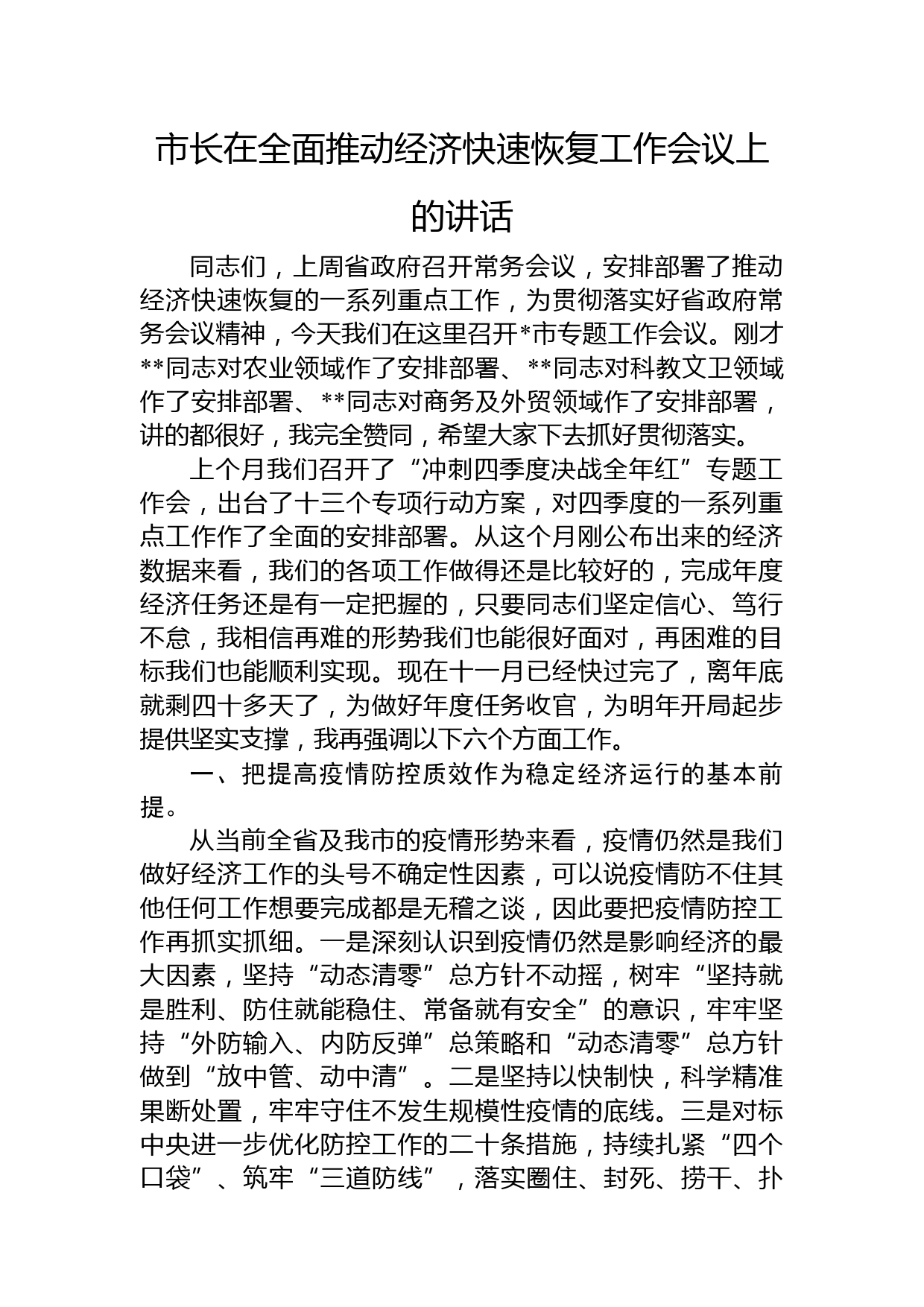 市长在全面推动经济快速恢复工作会议上的讲话

同志们，上周省政府召开常务会议，安排部署了推动经济快速恢复的一系列重点工作，为贯彻落实好省政府常务会议精神，今天我们在这里召开*市专题工作会议。刚才**同志对农业领域作了安排部署、**同志对科教文卫领域作了安排部署、**同志对商务及外贸领域作了安排部署，讲的都很好，我完全赞同，希望大家下去抓好贯彻落实。

上个月我们召开了“冲刺四季度决战全年红”专题工作会，出台了十三个专项行动方案，对四季度的一系列重点工作作了全面的安排部署。从这个月刚公布出来的经济数据来看，我们的各项工作做得还是比较好的，完成年度经济任务还是有一定把握的，只要同志们坚定信心、笃行不怠，我相信再难的形势我们也能很好面对，再困难的目标我们也能顺利实现。现在十一月已经快过完了，离年底就剩四十多天了，为做好年度任务收官，为明年开局起步提供坚实支撑，我再强调以下六个方面工作。

一、把提高疫情防控质效作为稳定经济运行的基本前提。

从当前全省及我市的疫情形势来看，疫情仍然是我们做好经济工作的头号不确定性因素，可以说疫情防不住其他任何工作想要完成都是无稽之谈，因此要把疫情防控工作再抓实抓细。一是深刻认识到疫情仍然是影响经济的最大因素，坚持“动态清零”总方针不动摇，树牢“坚持就是胜利、防住就能稳住、常备就有安全”的意识，牢牢坚持“外防输入、内防反弹”总策略和“动态清零”总方针做到“放中管、动中清”。二是坚持以快制快，科学精准果断处置，牢牢守住不发生规模性疫情的底线。三是对标中央进一步优化防控工作的二十条措施，持续扎紧“四个口袋”、筑牢“三道防线”，落实圈住、封死、捞干、扑